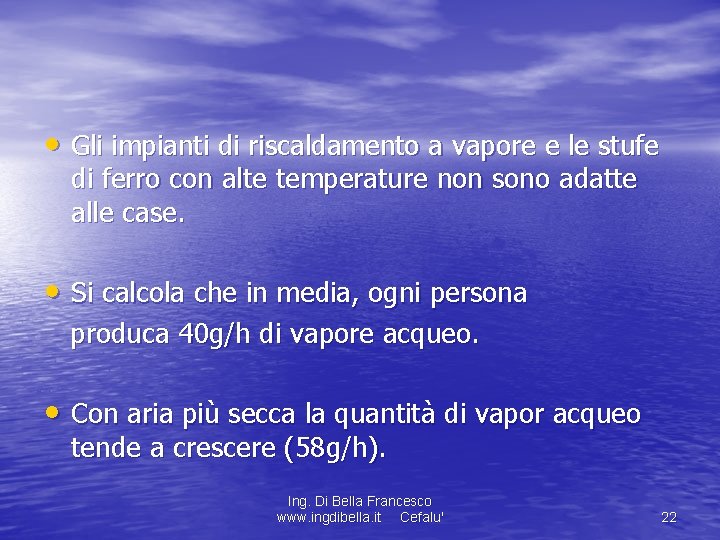 • Gli impianti di riscaldamento a vapore e le stufe di ferro con alte temperature non sono adatte alle case.

• Si calcola che in media, ogni persona produca 40g/h di vapore acqueo.

• Con aria più secca la quantità di vapor acqueo tende a crescere (58g/h).

Ing. Di Bella Francesco
www.ingdibella.it Cefalu'

22